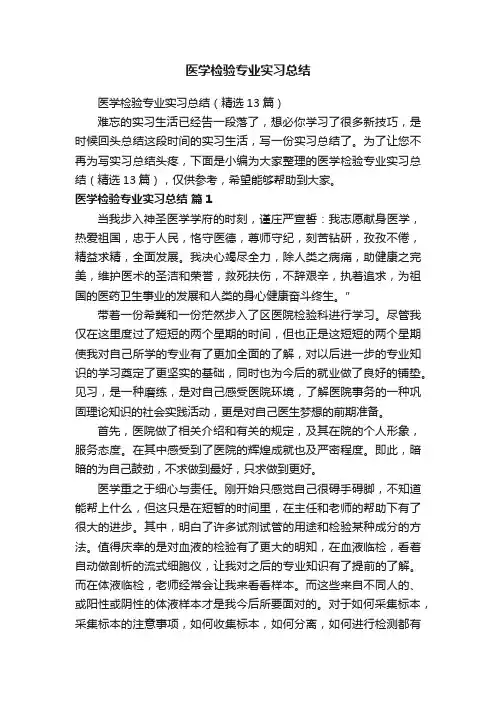 医学检验专业实习总结

医学检验专业实习总结（精选13篇）

难忘的实习生活已经告一段落了，想必你学习了很多新技巧，是时候回头总结这段时间的实习生活，写一份实习总结了。为了让您不再为写实习总结头疼，下面是小编为大家整理的医学检验专业实习总结（精选13篇），仅供参考，希望能够帮助到大家。

医学检验专业实习总结 篇1

当我步入神圣医学学府的时刻，谨庄严宣誓：我志愿献身医学，热爱祖国，忠于人民，恪守医德，尊师守纪，刻苦钻研，孜孜不倦，精益求精，全面发展。我决心竭尽全力，除人类之病痛，助健康之完美，维护医术的圣洁和荣誉，救死扶伤，不辞艰辛，执着追求，为祖国的医药卫生事业的发展和人类的身心健康奋斗终生。"

带着一份希冀和一份茫然步入了区医院检验科进行学习。尽管我仅在这里度过了短短的两个星期的时间，但也正是这短短的两个星期使我对自己所学的专业有了更加全面的了解，对以后进一步的专业知识的学习奠定了更坚实的基础，同时也为今后的就业做了良好的铺垫。见习，是一种磨练，是对自己感受医院环境，了解医院事务的一种巩固理论知识的社会实践活动，更是对自己医生梦想的前期准备。

首先，医院做了相关介绍和有关的规定，及其在院的个人形象，服务态度。在其中感受到了医院的辉煌成就也及严密程度。即此，暗暗的为自己鼓劲，不求做到最好，只求做到更好。

医学重之于细心与责任。刚开始只感觉自己很碍手碍脚，不知道能帮上什么，但这只是在短暂的时间里，在主任和老师的帮助下有了很大的进步。其中，明白了许多试剂试管的用途和检验某种成分的方法。值得庆幸的是对血液的检验有了更大的明知，在血液临检，看着自动做剖析的流式细胞仪，让我对之后的专业知识有了提前的了解。而在体液临检，老师经常会让我来看看样本。而这些来自不同人的、或阳性或阴性的体液样本才是我今后所要面对的。对于如何采集标本，采集标本的注意事项，如何收集标本，如何分离，如何进行检测都有